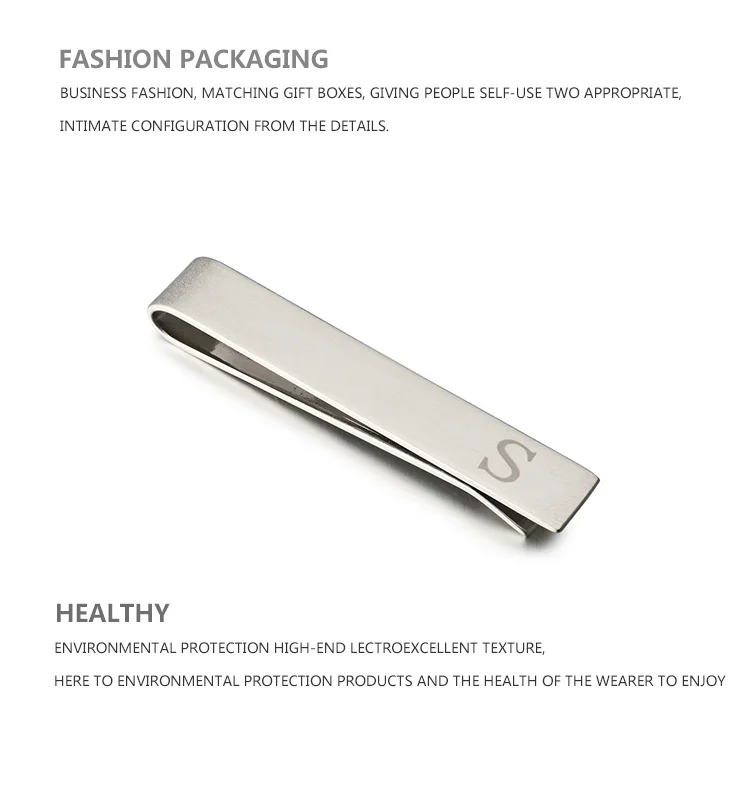 FASHION PACKAGING

BUSINESS FASHION, MATCHING GIFT BOXES, GIVING PEOPLE SELF-USE TWO APPROPRIATE, INTIMATE CONFIGURATION FROM THE DETAILS.

S

HEALTHY

ENVIRONMENTAL PROTECTION HIGH-END LECTROEXCELLENT TEXTURE, HERE TO ENVIRONMENTAL PROTECTION PRODUCTS AND THE HEALTH OF THE WEARER TO ENJOY